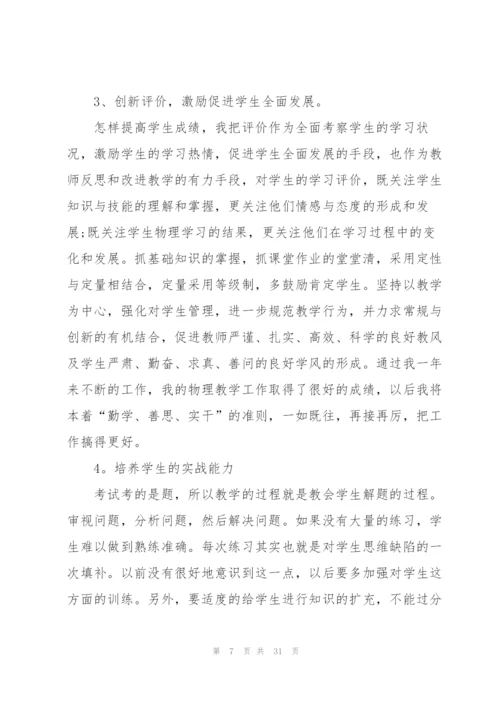 3、创新评价，激励促进学生全面发展。

怎样提高学生成绩，我把评价作为全面考察学生的学习状况，激励学生的学习热情，促进学生全面发展的手段，也作为教师反思和改进教学的有力手段，对学生的学习评价，既关注学生知识与技能的理解和掌握，更关注他们情感与态度的形成和发展;既关注学生物理学习的结果，更关注他们在学习过程中的变化和发展。抓基础知识的掌握，抓课堂作业的堂堂清，采用定性与定量相结合，定量采用等级制，多鼓励肯定学生。坚持以教学为中心，强化对学生管理，进一步规范教学行为，并力求常规与创新的有机结合，促进教师严谨、扎实、高效、科学的良好教风及学生严肃、勤奋、求真、善问的良好学风的形成。通过我一年来不断的工作，我的物理教学工作取得了很好的成绩，以后我将本着“勤学、善思、实干”的准则，一如既往，再接再厉，把工作搞得更好。

4。培养学生的实战能力

考试考的是题，所以教学的过程就是教会学生解题的过程。审视问题，分析问题，然后解决问题。如果没有大量的练习，学生难以做到熟练准确。每次练习其实也就是对学生思维缺陷的一次填补。以前没有很好地意识到这一点，以后要多加强对学生这方面的训练。另外，要适度的给学生进行知识的扩充，不能过分

第 7 页 共 31 页